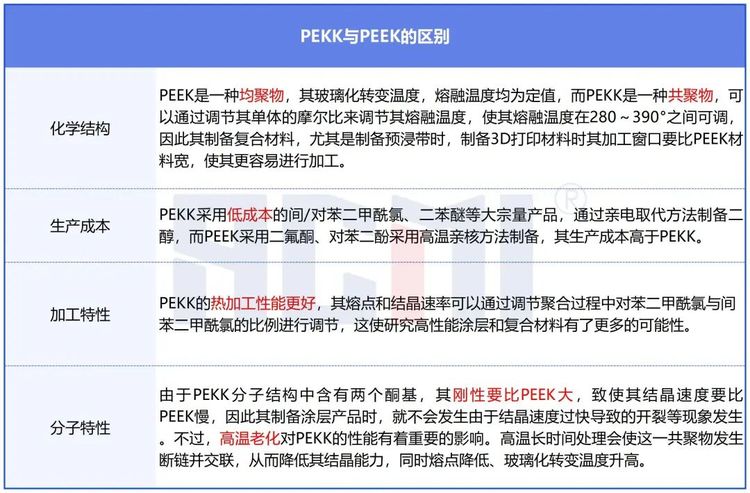 | PEKK与PEEK的区别 | |
|---|---|
| 化学结构 | PEEK是一种均聚物，其玻璃化转变温度，熔融温度均为定值，而PEKK是一种共聚物，可以通过调节其单体的摩尔比来调节其熔融温度，使其熔融温度在280～390°之间可调，因此其制备复合材料，尤其是制备预浸带时，制备3D打印材料时其加工窗口要比PEEK材料宽，使其更容易进行加工。 |
| 生产成本 | PEKK采用低成本的间/对苯二甲酰氯、二苯醚等大宗量产品，通过亲电取代方法制备二醇，而PEEK采用二氟酮、对苯二酚采用高温亲核方法制备，其生产成本高于PEKK。 |
| 加工特性 | PEKK的热加工性能更好，其熔点和结晶速率可以通过调节聚合过程中对苯二甲酰氯与间苯二甲酰氯的比例进行调节，这使研究高性能涂层和复合材料有了更多的可能性。 |
| 分子特性 | 由于PEKK分子结构中含有两个酮基，其刚性要比PEEK大，致使其结晶速度要比PEEK慢，因此其制备涂层产品时，就不会发生由于结晶速度过快导致的开裂等现象发生。不过，高温老化对PEKK的性能有着重要的影响。高温长时间处理会使这一共聚物发生断链并交联，从而降低其结晶能力，同时熔点降低、玻璃化转变温度升高。 |